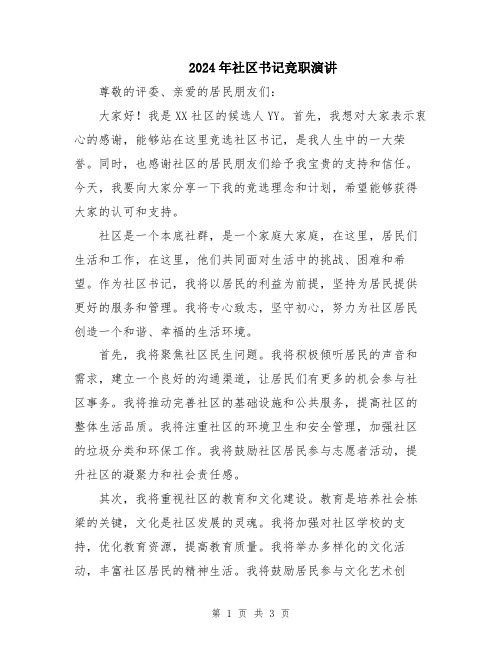 2024年社区书记竞职演讲

尊敬的评委、亲爱的居民朋友们：

大家好！我是XX社区的候选人YY。首先，我想对大家表示衷心的感谢，能够站在这里竞选社区书记，是我人生中的一大荣誉。同时，也感谢社区的居民朋友们给予我宝贵的支持和信任。今天，我要向大家分享一下我的竞选理念和计划，希望能够获得大家的认可和支持。

社区是一个本底社群，是一个家庭大家庭，在这里，居民们生活和工作，在这里，他们共同面对生活中的挑战、困难和希望。作为社区书记，我将以居民的利益为前提，坚持为居民提供更好的服务和管理。我将专心致志，坚守初心，努力为社区居民创造一个和谐、幸福的生活环境。

首先，我将聚焦社区民生问题。我将积极倾听居民的声音和需求，建立一个良好的沟通渠道，让居民们有更多的机会参与社区事务。我将推动完善社区的基础设施和公共服务，提高社区的整体生活品质。我将注重社区的环境卫生和安全管理，加强社区的垃圾分类和环保工作。我将鼓励社区居民参与志愿者活动，提升社区的凝聚力和社会责任感。

其次，我将重视社区的教育和文化建设。教育是培养社会栋梁的关键，文化是社区发展的灵魂。我将加强对社区学校的支持，优化教育资源，提高教育质量。我将举办多样化的文化活动，丰富社区居民的精神生活。我将鼓励居民参与文化艺术创

第 1 页 共 3 页